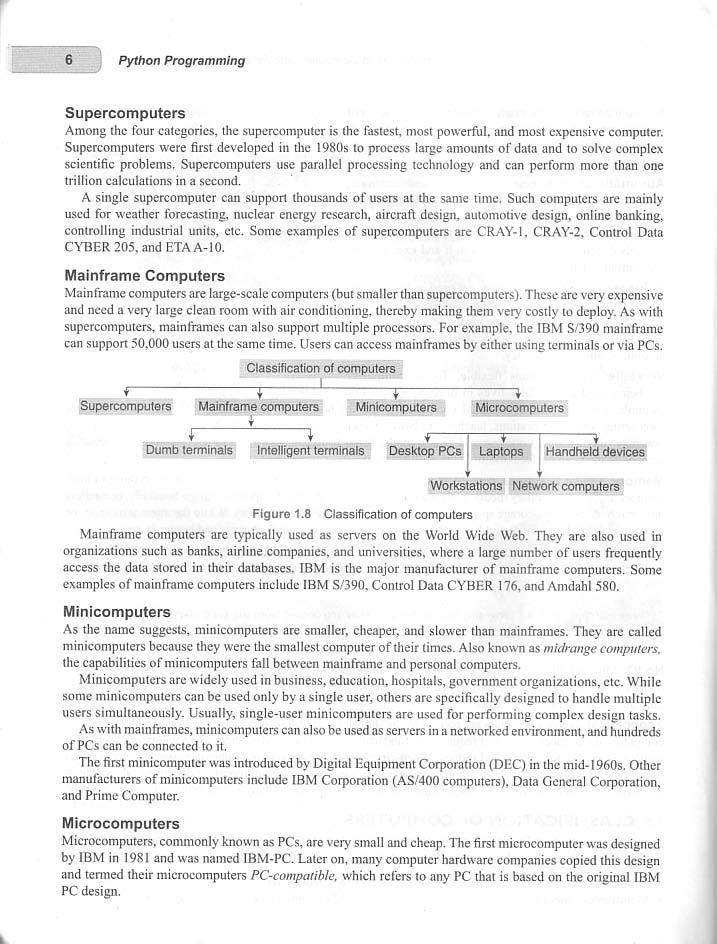 6 Python Programming

Supercomputers

Among the four categories, the supercomputer is the fastest, most powerful, and most expensive computer. Supercomputers were first developed in the 1980s to process large amounts of data and to solve complex scientific problems. Supercomputers use parallel processing technology and can perform more than one trillion calculations in a second.

A single supercomputer can support thousands of users at the same time. Such computers are mainly used for weather forecasting, nuclear energy research, aircraft design, automotive design, online banking, controlling industrial units, etc. Some examples of supercomputers are CRAY-1, CRAY-2, Control Data CYBER 205, and ETA A-10.

Mainframe Computers

Mainframe computers are large-scale computers (but smaller than supercomputers). These are very expensive and need a very large clean room with air conditioning, thereby making them very costly to deploy. As with supercomputers, mainframes can also support multiple processors. For example, the IBM S/390 mainframe can support 50,000 users at the same time. Users can access mainframes by either using terminals or via PCs.

Classification of computers

Supercomputers

Mainframe computers

Minicomputers

Microcomputers

Dumb terminals

Intelligent terminals

Desktop PCs

Laptops

Handheld devices

Workstations

Network computers

Figure 1.8 Classification of computers

Mainframe computers are typically used as servers on the World Wide Web. They are also used in organizations such as banks, airline companies, and universities, where a large number of users frequently access the data stored in their databases. IBM is the major manufacturer of mainframe computers. Some examples of mainframe computers include IBM S/390, Control Data CYBER 176, and Amdahl 580.

Minicomputers

As the name suggests, minicomputers are smaller, cheaper, and slower than mainframes. They are called minicomputers because they were the smallest computer of their times. Also known as midrange computers, the capabilities of minicomputers fall between mainframe and personal computers.

Minicomputers are widely used in business, education, hospitals, government organizations, etc. While some minicomputers can be used only by a single user, others are specifically designed to handle multiple users simultaneously. Usually, single-user minicomputers are used for performing complex design tasks.

As with mainframes, minicomputers can also be used as servers in a networked environment, and hundreds of PCs can be connected to it.

The first minicomputer was introduced by Digital Equipment Corporation (DEC) in the mid-1960s. Other manufacturers of minicomputers include IBM Corporation (AS/400 computers), Data General Corporation, and Prime Computer.

Microcomputers

Microcomputers, commonly known as PCs, are very small and cheap. The first microcomputer was designed by IBM in 1981 and was named IBM-PC. Later on, many computer hardware companies copied this design and termed their microcomputers PC-compatible, which refers to any PC that is based on the original IBM PC design.